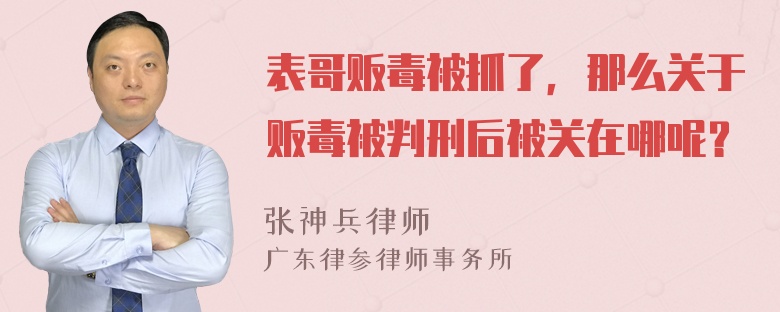 表哥贩毒被抓了，那么关于贩毒被判刑后被关在哪呢？

张神兵律师
广东律参律师事务所